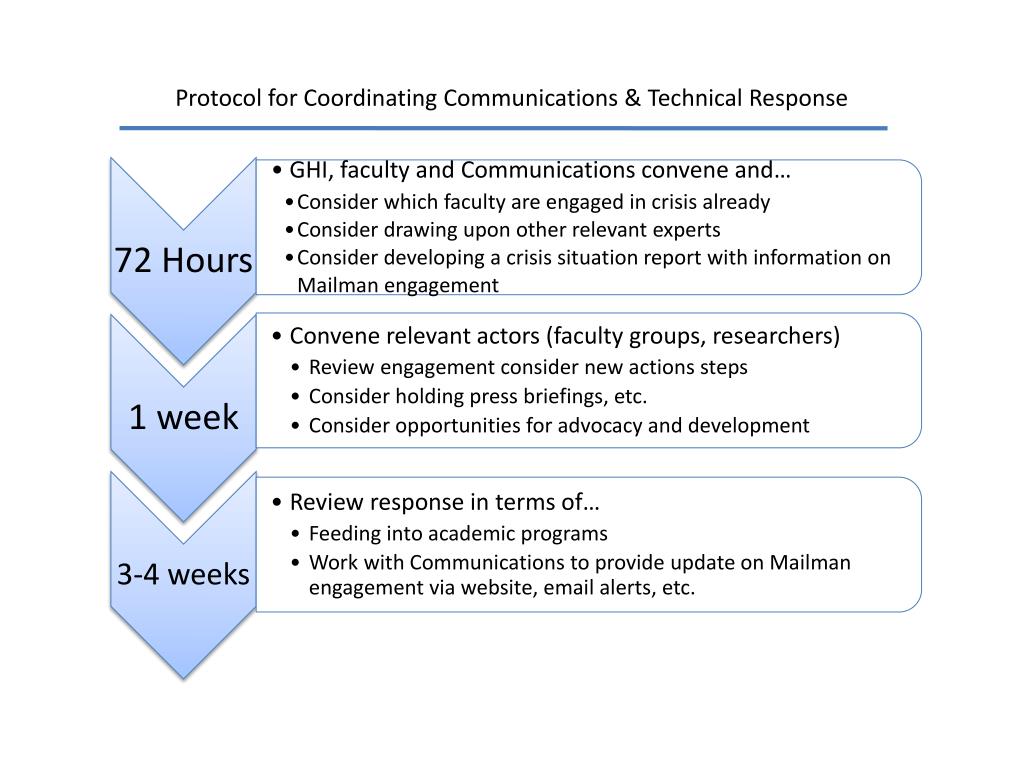 Protocol for Coordinating Communications & Technical Response

72 Hours

• GHI, faculty and Communications convene and…
• Consider which faculty are engaged in crisis already
• Consider drawing upon other relevant experts
• Consider developing a crisis situation report with information on Mailman engagement

1 week

• Convene relevant actors (faculty groups, researchers)
• Review engagement consider new actions steps
• Consider holding press briefings, etc.
• Consider opportunities for advocacy and development

3-4 weeks

• Review response in terms of…
• Feeding into academic programs
• Work with Communications to provide update on Mailman engagement via website, email alerts, etc.